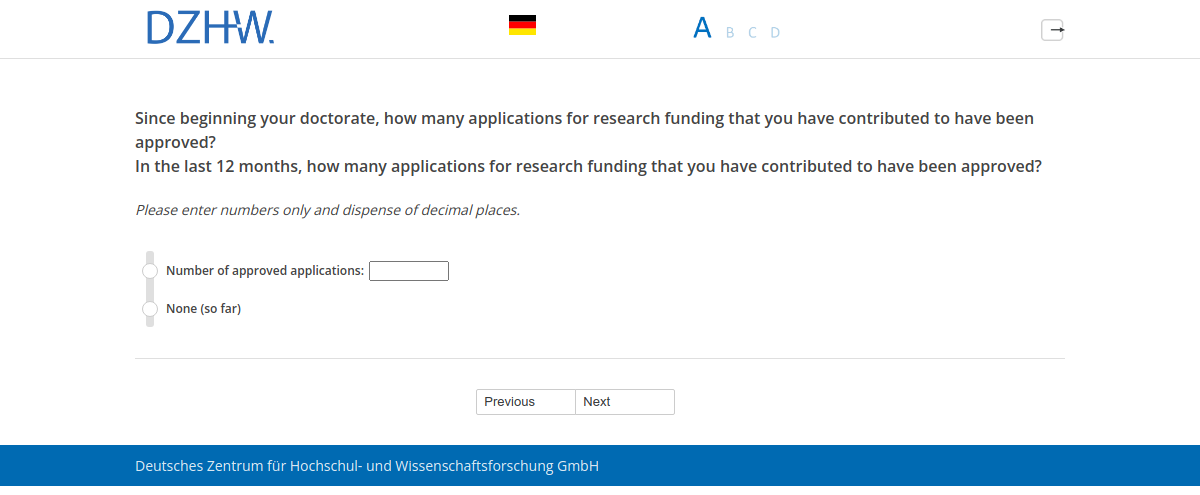 DZHW.

A B C D

Since beginning your doctorate, how many applications for research funding that you have contributed to have been approved?
In the last 12 months, how many applications for research funding that you have contributed to have been approved?

Please enter numbers only and dispense of decimal places.

Number of approved applications:

None (so far)

Previous Next

Deutsches Zentrum für Hochschul- und Wissenschaftsforschung GmbH